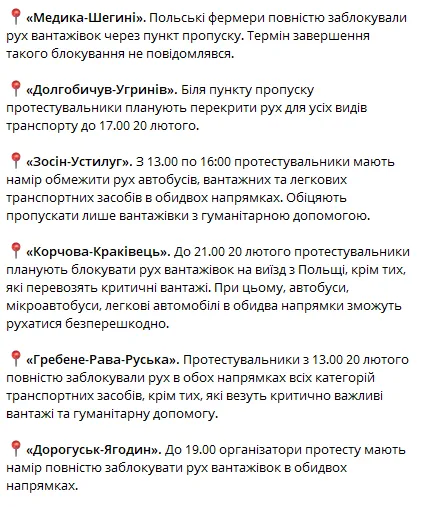 📍 «Медика-Шегині». Польські фермери повністю заблокували рух вантажівок через пункт пропуску. Термін завершення такого блокування не повідомлявся.

📍 «Долгобичув-Угринів». Біля пункту пропуску протестувальники планують перекрити рух для усіх видів транспорту до 17.00 20 лютого.

📍 «Зосін-Устилуг». З 13.00 по 16:00 протестувальники мають намір обмежити рух автобусів, вантажних та легкових транспортних засобів в обидвох напрямках. Обіцяють пропускати лише вантажівки з гуманітарною допомогою.

📍 «Корчова-Краківець». До 21.00 20 лютого протестувальники планують блокувати рух вантажівок на виїзд з Польщі, крім тих, які перевозять критичні вантажі. При цьому, автобуси, мікроавтобуси, легкові автомобілі в обидва напрямки зможуть рухатися безперешкодно.

📍 «Гребене-Рава-Руська». Протестувальники з 13.00 20 лютого повністю заблокували рух в обох напрямках всіх категорій транспортних засобів, крім тих, які везуть критично важливі вантажі та гуманітарну допомогу.

📍 «Дорогуськ-Ягодин». До 19.00 організатори протесту мають намір повністю заблокувати рух вантажівок в обидвох напрямках.